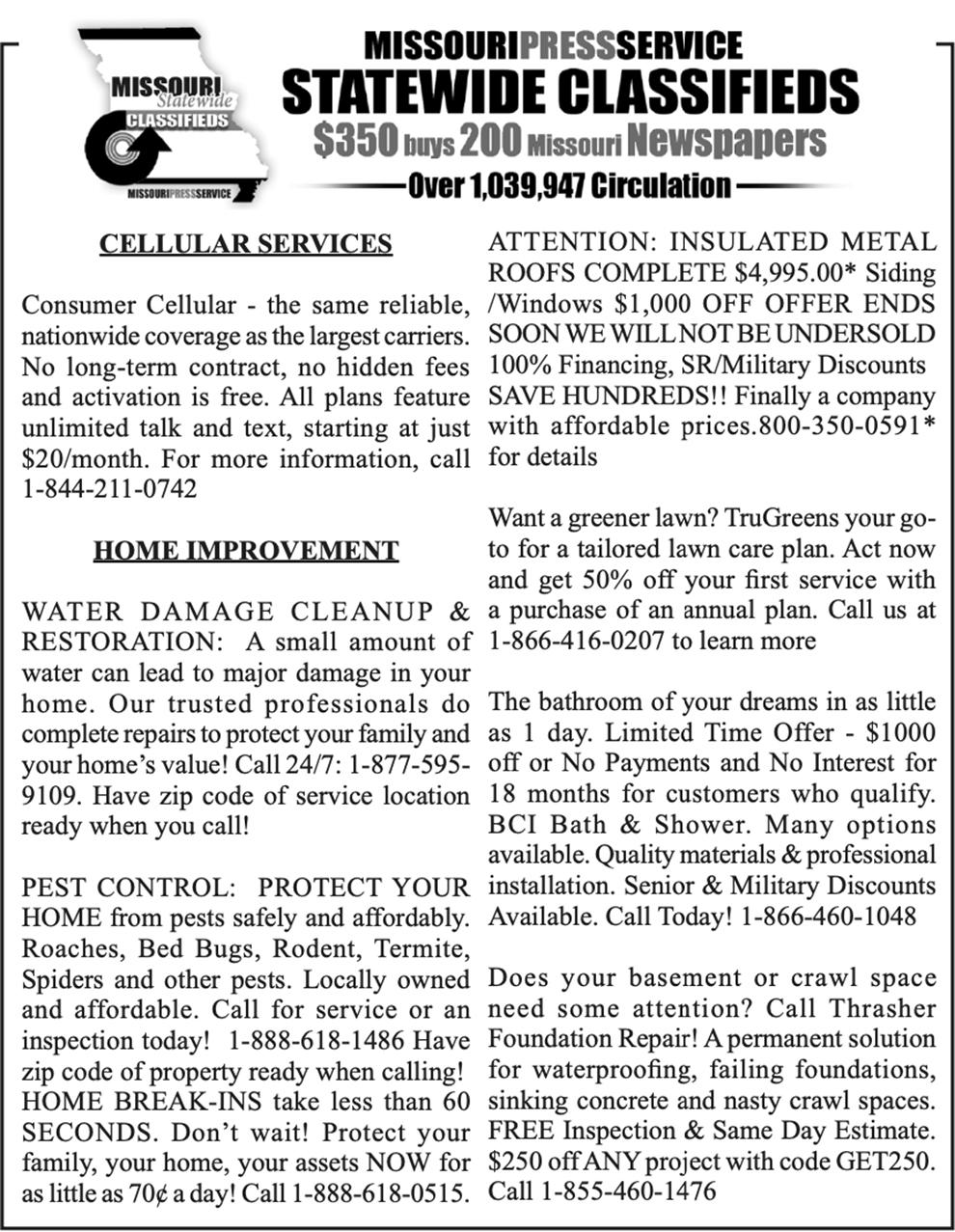 MISSOURI Statewide CLASSIFIEDS MISSOURIPRESSSERVICE

MISSOURIPRESSSERVICE
STATEWIDE CLASSIFIEDS
$350 buys 200 Missouri Newspapers
Over 1,039,947 Circulation

CELLULAR SERVICES

Consumer Cellular - the same reliable, nationwide coverage as the largest carriers. No long-term contract, no hidden fees and activation is free. All plans feature unlimited talk and text, starting at just $20/month. For more information, call 1-844-211-0742

HOME IMPROVEMENT

WATER DAMAGE CLEANUP & RESTORATION: A small amount of water can lead to major damage in your home. Our trusted professionals do complete repairs to protect your family and your home's value! Call 24/7: 1-877-595-9109. Have zip code of service location ready when you call!

PEST CONTROL: PROTECT YOUR HOME from pests safely and affordably. Roaches, Bed Bugs, Rodent, Termite, Spiders and other pests. Locally owned and affordable. Call for service or an inspection today! 1-888-618-1486 Have zip code of property ready when calling! HOME BREAK-INS take less than 60 SECONDS. Don't wait! Protect your family, your home, your assets NOW for as little as 70¢ a day! Call 1-888-618-0515.

ATTENTION: INSULATED METAL ROOFS COMPLETE $4,995.00* Siding /Windows $1,000 OFF OFFER ENDS SOON WE WILL NOT BE UNDERSOLD 100% Financing, SR/Military Discounts SAVE HUNDREDS!! Finally a company with affordable prices.800-350-0591* for details

Want a greener lawn? TruGreens your go-to for a tailored lawn care plan. Act now and get 50% off your first service with a purchase of an annual plan. Call us at 1-866-416-0207 to learn more

The bathroom of your dreams in as little as 1 day. Limited Time Offer - $1000 off or No Payments and No Interest for 18 months for customers who qualify. BCI Bath & Shower. Many options available. Quality materials & professional installation. Senior & Military Discounts Available. Call Today! 1-866-460-1048

Does your basement or crawl space need some attention? Call Thrasher Foundation Repair! A permanent solution for waterproofing, failing foundations, sinking concrete and nasty crawl spaces. FREE Inspection & Same Day Estimate. $250 off ANY project with code GET250. Call 1-855-460-1476